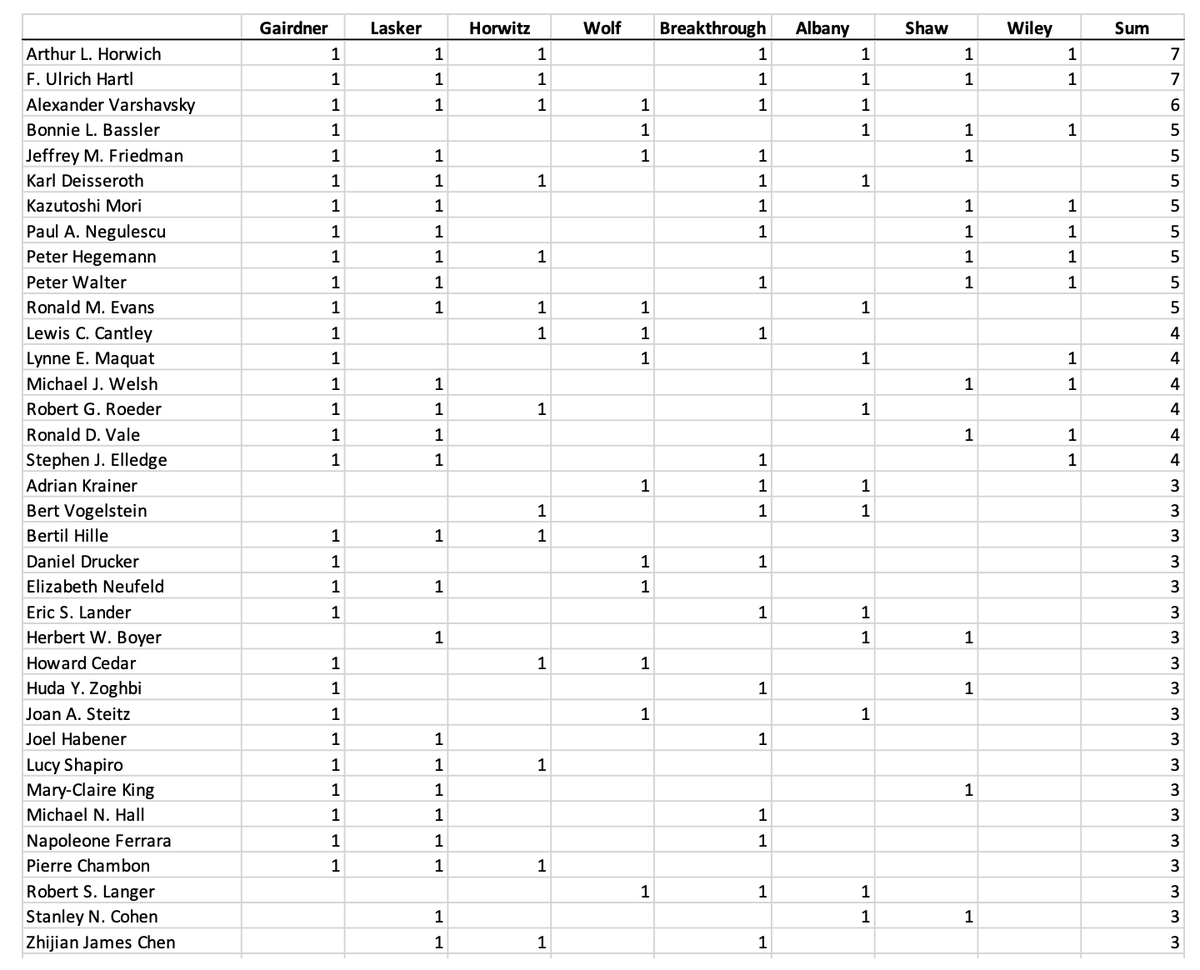 | | Gairdner | Lasker | Horwitz | Wolf | Breakthrough | Albany | Shaw | Wiley | Sum |
|---|---|---|---|---|---|---|---|---|---|
| Arthur L. Horwich | 1 | 1 | 1 | | 1 | 1 | 1 | 1 | 7 |
| F. Ulrich Hartl | 1 | 1 | 1 | | 1 | 1 | 1 | 1 | 7 |
| Alexander Varshavsky | 1 | 1 | 1 | 1 | 1 | 1 | | | 6 |
| Bonnie L. Bassler | 1 | | | 1 | | 1 | 1 | 1 | 5 |
| Jeffrey M. Friedman | 1 | 1 | | 1 | 1 | | 1 | | 5 |
| Karl Deisseroth | 1 | 1 | 1 | | 1 | 1 | | | 5 |
| Kazutoshi Mori | 1 | 1 | | | 1 | | 1 | 1 | 5 |
| Paul A. Negulescu | 1 | 1 | | | 1 | | 1 | 1 | 5 |
| Peter Hegemann | 1 | 1 | 1 | | | | 1 | 1 | 5 |
| Peter Walter | 1 | 1 | | | 1 | | 1 | 1 | 5 |
| Ronald M. Evans | 1 | 1 | 1 | 1 | | 1 | | | 5 |
| Lewis C. Cantley | 1 | | 1 | 1 | 1 | | | | 4 |
| Lynne E. Maquat | 1 | | | 1 | | 1 | | 1 | 4 |
| Michael J. Welsh | 1 | 1 | | | | | 1 | 1 | 4 |
| Robert G. Roeder | 1 | 1 | 1 | | | 1 | | | 4 |
| Ronald D. Vale | 1 | 1 | | | | | 1 | 1 | 4 |
| Stephen J. Elledge | 1 | 1 | | | 1 | | | 1 | 4 |
| Adrian Krainer | | | | 1 | 1 | 1 | | | 3 |
| Bert Vogelstein | | | 1 | | 1 | 1 | | | 3 |
| Bertil Hille | 1 | 1 | 1 | | | | | | 3 |
| Daniel Drucker | 1 | | | 1 | 1 | | | | 3 |
| Elizabeth Neufeld | 1 | 1 | | 1 | | | | | 3 |
| Eric S. Lander | 1 | | | | 1 | 1 | | | 3 |
| Herbert W. Boyer | | 1 | | | | 1 | 1 | | 3 |
| Howard Cedar | 1 | | 1 | 1 | | | | | 3 |
| Huda Y. Zoghbi | 1 | | | | 1 | | 1 | | 3 |
| Joan A. Steitz | 1 | | | 1 | | 1 | | | 3 |
| Joel Habener | 1 | 1 | | | 1 | | | | 3 |
| Lucy Shapiro | 1 | 1 | 1 | | | | | | 3 |
| Mary-Claire King | 1 | 1 | | | | | 1 | | 3 |
| Michael N. Hall | 1 | 1 | | | 1 | | | | 3 |
| Napoleone Ferrara | 1 | 1 | | | 1 | | | | 3 |
| Pierre Chambon | 1 | 1 | 1 | | | | | | 3 |
| Robert S. Langer | | | | 1 | 1 | 1 | | | 3 |
| Stanley N. Cohen | | 1 | | | | 1 | 1 | | 3 |
| Zhijian James Chen | | 1 | 1 | | 1 | | | | 3 |